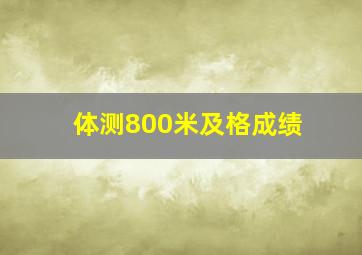 体测800米及格成绩